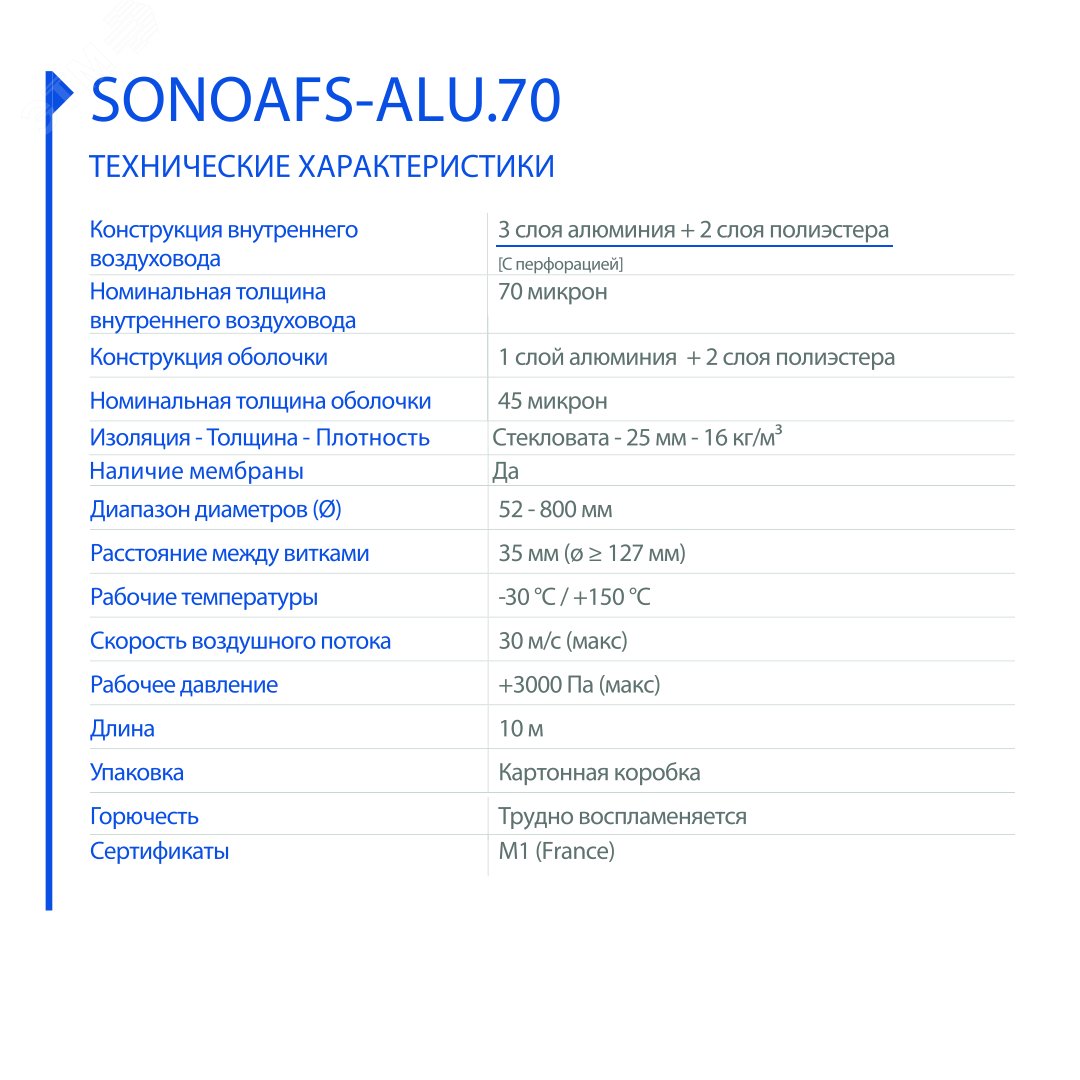 SONOAFS-ALU.70

ТЕХНИЧЕСКИЕ ХАРАКТЕРИСТИКИ

| | |
|---|---|
| Конструкция внутреннего воздуховода | 3 слоя алюминия + 2 слоя полиэстера [С перфорацией] |
| Номинальная толщина внутреннего воздуховода | 70 микрон |
| Конструкция оболочки | 1 слой алюминия + 2 слоя полиэстера |
| Номинальная толщина оболочки | 45 микрон |
| Изоляция - Толщина - Плотность | Стекловата - 25 мм - 16 кг/м³ |
| Наличие мембраны | Да |
| Диапазон диаметров (Ø) | 52 - 800 мм |
| Расстояние между витками | 35 мм (ø ≥ 127 мм) |
| Рабочие температуры | -30 °C / +150 °C |
| Скорость воздушного потока | 30 м/с (макс) |
| Рабочее давление | +3000 Па (макс) |
| Длина | 10 м |
| Упаковка | Картонная коробка |
| Горючесть | Трудно воспламеняется |
| Сертификаты | M1 (France) |